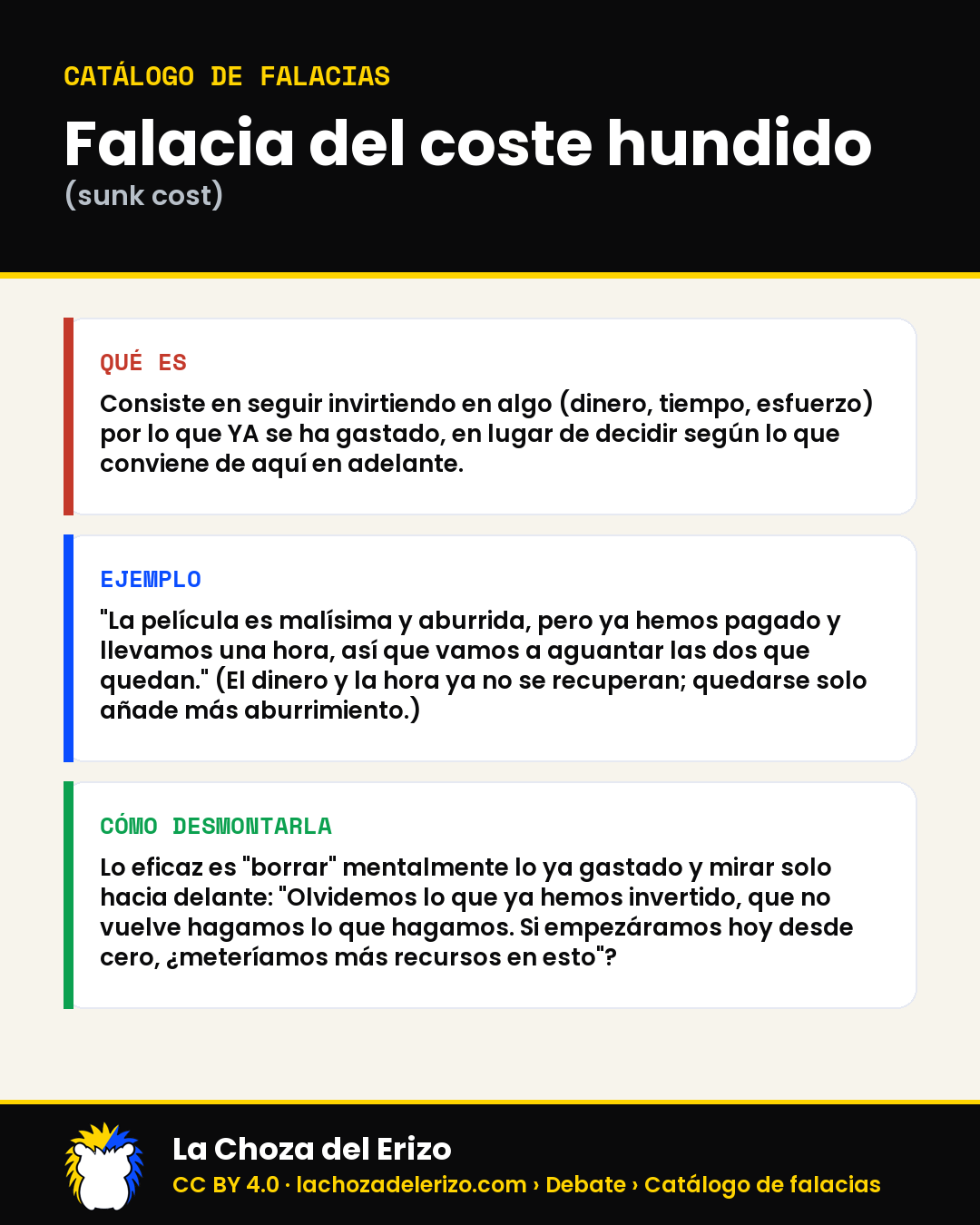 CATÁLOGO DE FALACIAS

Falacia del coste hundido

(sunk cost)

QUÉ ES

Consiste en seguir invirtiendo en algo (dinero, tiempo, esfuerzo) por lo que YA se ha gastado, en lugar de decidir según lo que conviene de aquí en adelante.

EJEMPLO

"La película es malísima y aburrida, pero ya hemos pagado y llevamos una hora, así que vamos a aguantar las dos que quedan." (El dinero y la hora ya no se recuperan; quedarse solo añade más aburrimiento.)

CÓMO DESMONTARLA

Lo eficaz es "borrar" mentalmente lo ya gastado y mirar solo hacia delante: "Olvidemos lo que ya hemos invertido, que no vuelve hagamos lo que hagamos. Si empezáramos hoy desde cero, ¿meteríamos más recursos en esto"?

La Choza del Erizo

CC BY 4.0 · lachozadelerizo.com › Debate › Catálogo de falacias